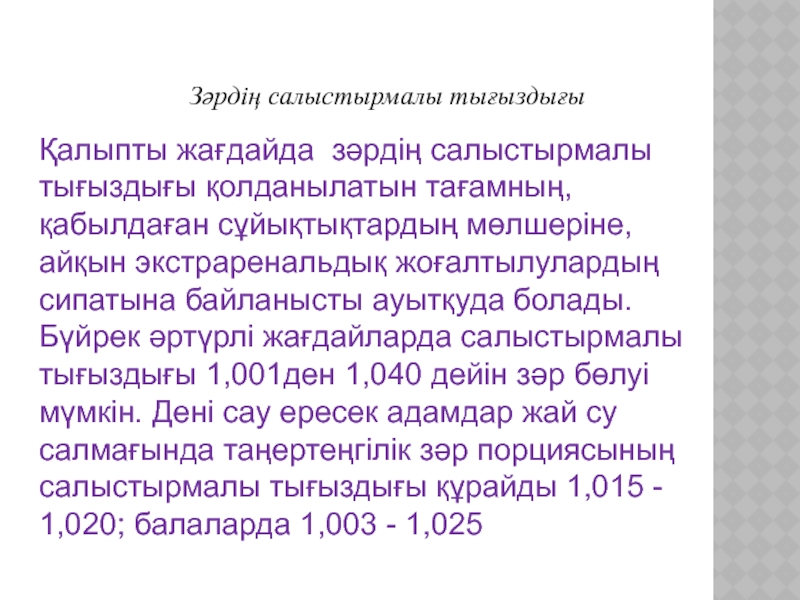 Зәрдің салыстырмалы тығыздығы

Қалыпты жағдайда зәрдің салыстырмалы тығыздығы қолданылатын тағамның, қабылдаған сұйықтықтардың мөлшеріне, айқын экстраренальдық жоғалтылулардың сипатына байланысты ауытқуда болады. Бүйрек әртүрлі жағдайларда салыстырмалы тығыздығы 1,001ден 1,040 дейін зәр бөлуі мүмкін. Дені сау ересек адамдар жай су салмағында таңертеңгілік зәр порциясының салыстырмалы тығыздығы құрайды 1,015 - 1,020; балаларда 1,003 - 1,025